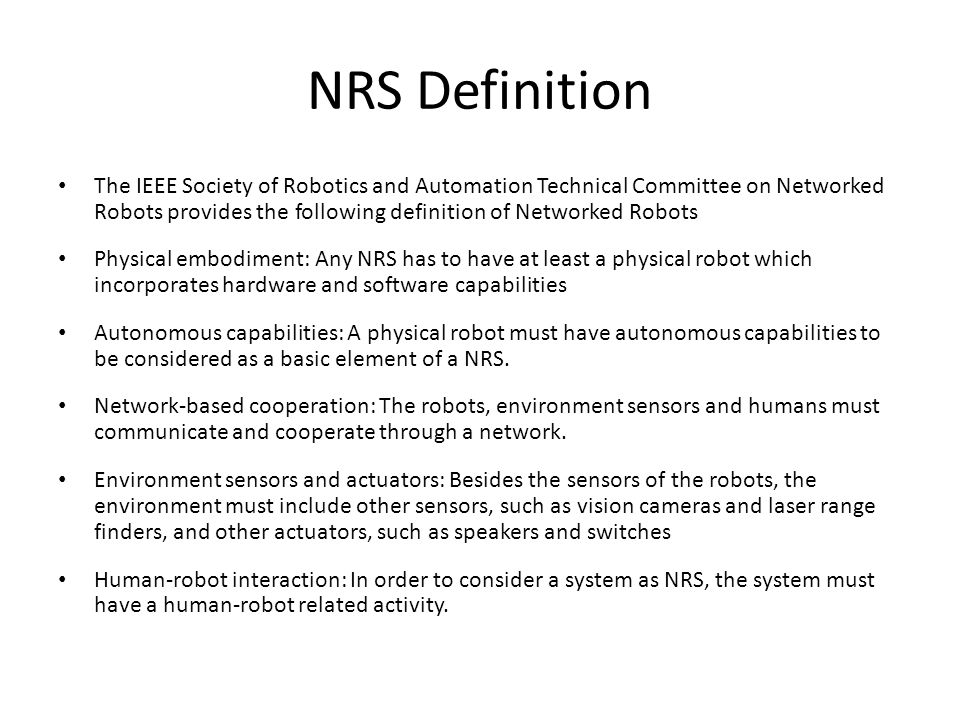 NRS Definition

• The IEEE Society of Robotics and Automation Technical Committee on Networked Robots provides the following definition of Networked Robots

• Physical embodiment: Any NRS has to have at least a physical robot which incorporates hardware and software capabilities

• Autonomous capabilities: A physical robot must have autonomous capabilities to be considered as a basic element of a NRS.

• Network-based cooperation: The robots, environment sensors and humans must communicate and cooperate through a network.

• Environment sensors and actuators: Besides the sensors of the robots, the environment must include other sensors, such as vision cameras and laser range finders, and other actuators, such as speakers and switches

• Human-robot interaction: In order to consider a system as NRS, the system must have a human-robot related activity.